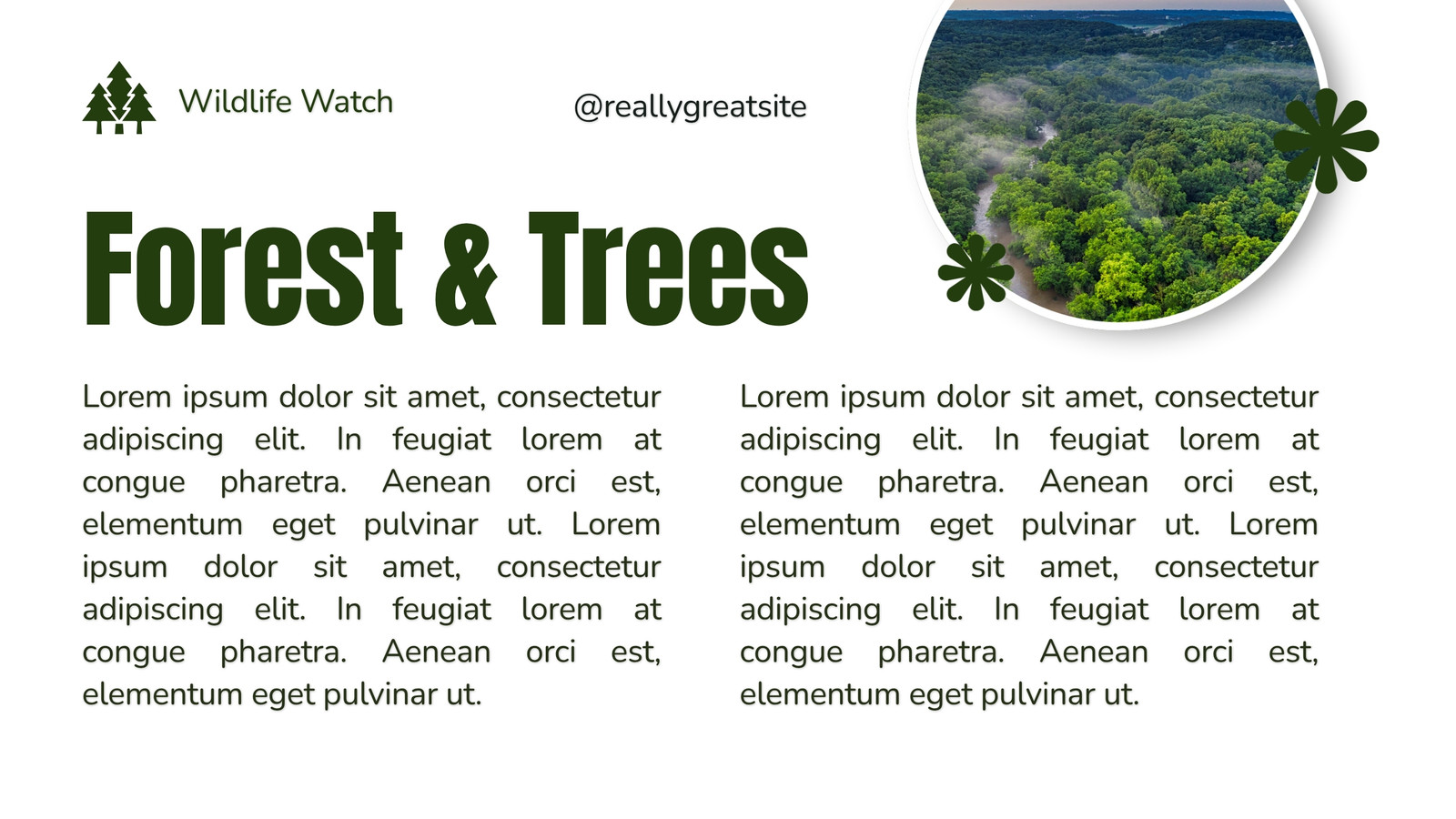 Wildlife Watch

@reallygreatsite

Forest & Trees

Lorem ipsum dolor sit amet, consectetur adipiscing elit. In feugiat lorem at congue pharetra. Aenean orci est, elementum eget pulvinar ut. Lorem ipsum dolor sit amet, consectetur adipiscing elit. In feugiat lorem at congue pharetra. Aenean orci est, elementum eget pulvinar ut.

Lorem ipsum dolor sit amet, consectetur adipiscing elit. In feugiat lorem at congue pharetra. Aenean orci est, elementum eget pulvinar ut. Lorem ipsum dolor sit amet, consectetur adipiscing elit. In feugiat lorem at congue pharetra. Aenean orci est, elementum eget pulvinar ut.